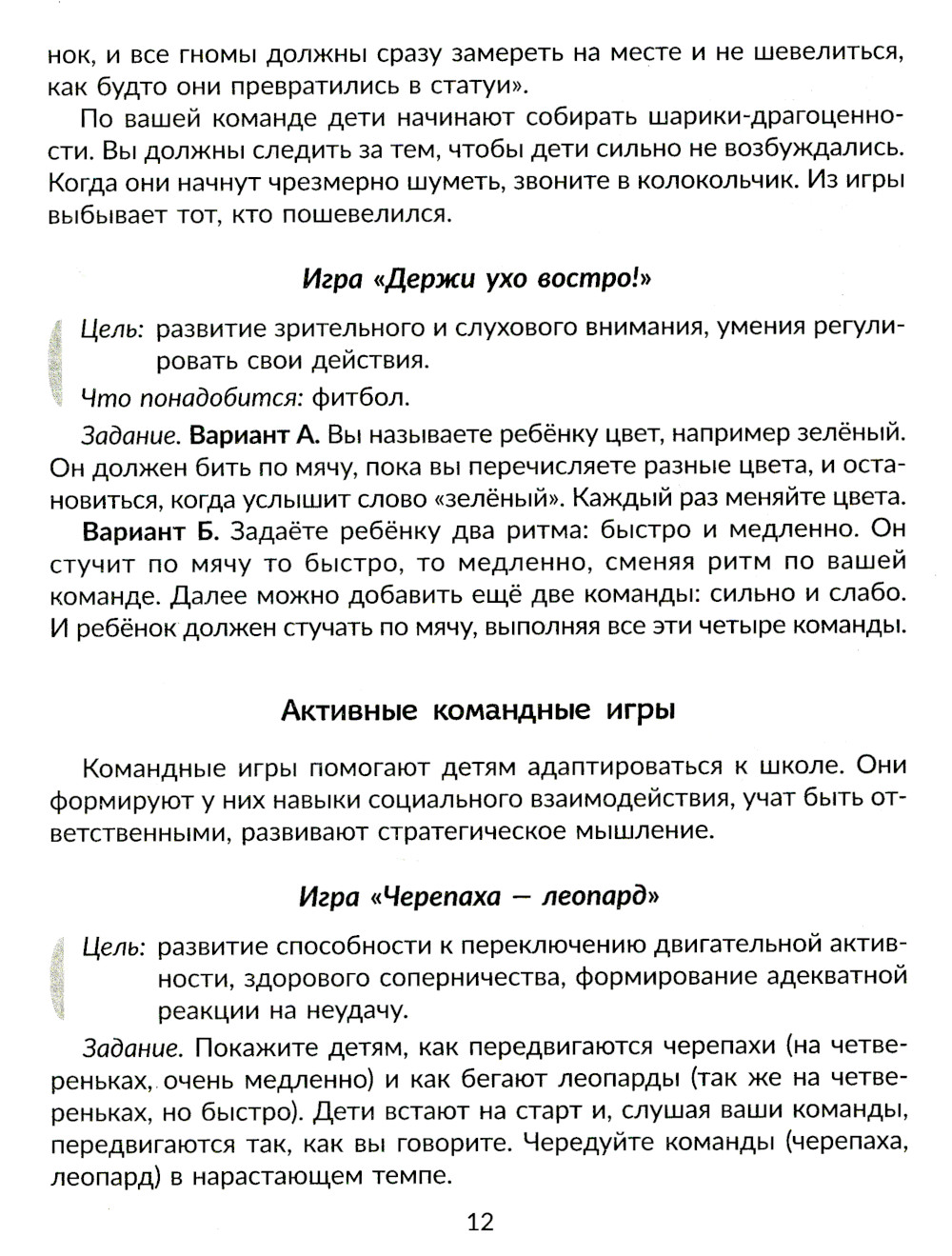 нок, и все гномы должны сразу замереть на месте и не шевелиться, как будто они превратились в статуи».

По вашей команде дети начинают собирать шарики-драгоценности. Вы должны следить за тем, чтобы дети сильно не возбуждались. Когда они начнут чрезмерно шуметь, звоните в колокольчик. Из игры выбывает тот, кто пошевелился.

Игра «Держи ухо востро!»

Цель: развитие зрительного и слухового внимания, умения регулировать свои действия.

Что понадобится: фитбол.

Задание. Вариант А. Вы называете ребёнку цвет, например зелёный. Он должен бить по мячу, пока вы перечисляете разные цвета, и остановиться, когда услышит слово «зелёный». Каждый раз меняйте цвета.

Вариант Б. Задаёте ребёнку два ритма: быстро и медленно. Он стучит по мячу то быстро, то медленно, сменяя ритм по вашей команде. Далее можно добавить ещё две команды: сильно и слабо. И ребёнок должен стучать по мячу, выполняя все эти четыре команды.

Активные командные игры

Командные игры помогают детям адаптироваться к школе. Они формируют у них навыки социального взаимодействия, учат быть ответственными, развивают стратегическое мышление.

Игра «Черепаха — леопард»

Цель: развитие способности к переключению двигательной активности, здорового соперничества, формирование адекватной реакции на неудачу.

Задание. Покажите детям, как передвигаются черепахи (на четвереньках, очень медленно) и как бегают леопарды (так же на четвереньках, но быстро). Дети встают на старт и, слушая ваши команды, передвигаются так, как вы говорите. Чередуйте команды (черепаха, леопард) в нарастающем темпе.

12